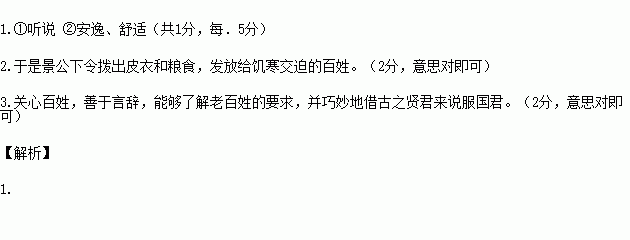 1.①听说 ②安逸、舒适（共1分，每．5分）

2.于是景公下令拨出皮衣和粮食，发放给饥寒交迫的百姓。（2分，意思对即可）

3.关心百姓，善于言辞，能够了解老百姓的要求，并巧妙地借古之贤君来说服国君。（2分，意思对即可）

【解析】

1.